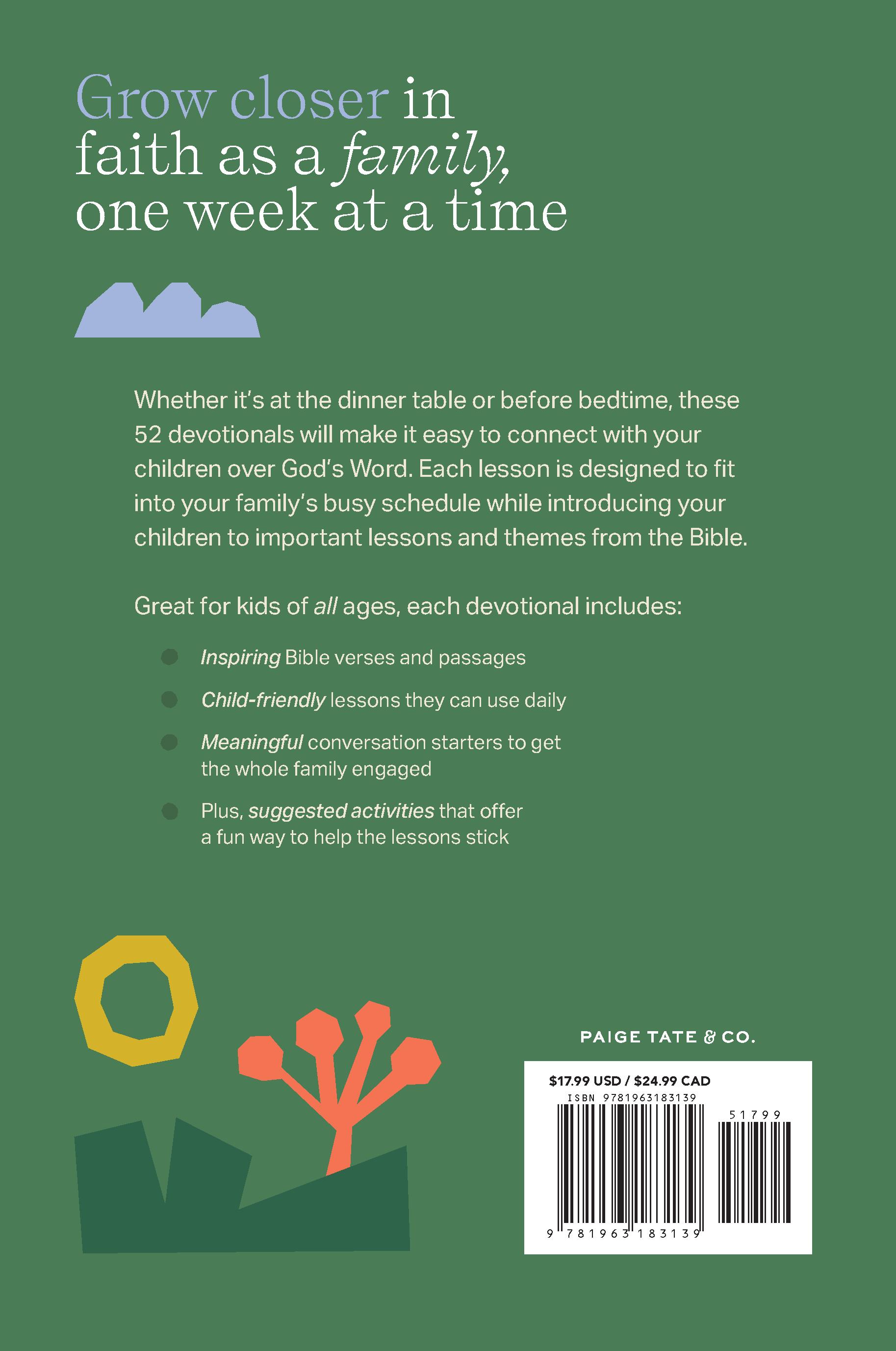 Grow closer in
faith as a family,
one week at a time

Whether it's at the dinner table or before bedtime, these 52 devotionals will make it easy to connect with your children over God's Word. Each lesson is designed to fit into your family's busy schedule while introducing your children to important lessons and themes from the Bible.

Great for kids of all ages, each devotional includes:

• Inspiring Bible verses and passages
• Child-friendly lessons they can use daily
• Meaningful conversation starters to get the whole family engaged
• Plus, suggested activities that offer a fun way to help the lessons stick

PAIGE TATE & CO.

$17.99 USD / $24.99 CAD
ISBN 9781963183139
51799
9 781963 183139